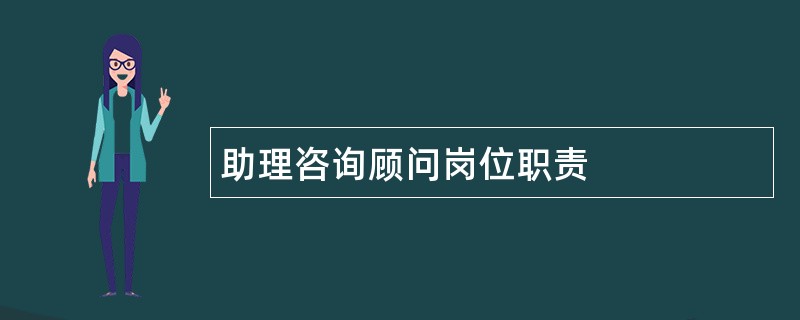 助理咨询顾问岗位职责